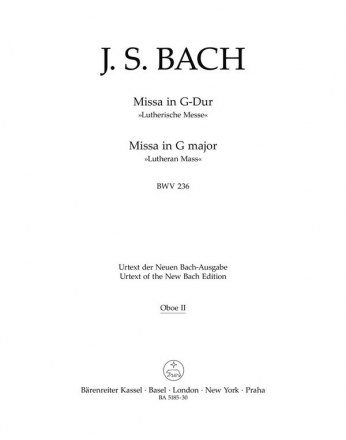 J. S. BACH

Missa in G-Dur
»Lutherische Messe«

Missa in G major
»Lutheran Mass«

BWV 236

Urtext der Neuen Bach-Ausgabe
Urtext of the New Bach Edition

Oboe II

Bärenreiter Kassel · Basel · London · New York · Praha
BA 5185-30